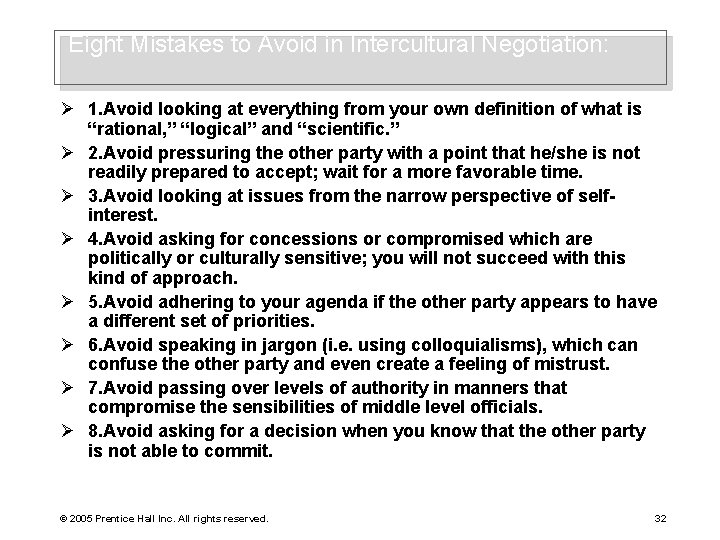 Eight Mistakes to Avoid in Intercultural Negotiation:

➢ 1.Avoid looking at everything from your own definition of what is “rational,” “logical” and “scientific.”
➢ 2.Avoid pressuring the other party with a point that he/she is not readily prepared to accept; wait for a more favorable time.
➢ 3.Avoid looking at issues from the narrow perspective of self-interest.
➢ 4.Avoid asking for concessions or compromised which are politically or culturally sensitive; you will not succeed with this kind of approach.
➢ 5.Avoid adhering to your agenda if the other party appears to have a different set of priorities.
➢ 6.Avoid speaking in jargon (i.e. using colloquialisms), which can confuse the other party and even create a feeling of mistrust.
➢ 7.Avoid passing over levels of authority in manners that compromise the sensibilities of middle level officials.
➢ 8.Avoid asking for a decision when you know that the other party is not able to commit.

© 2005 Prentice Hall Inc. All rights reserved.

32